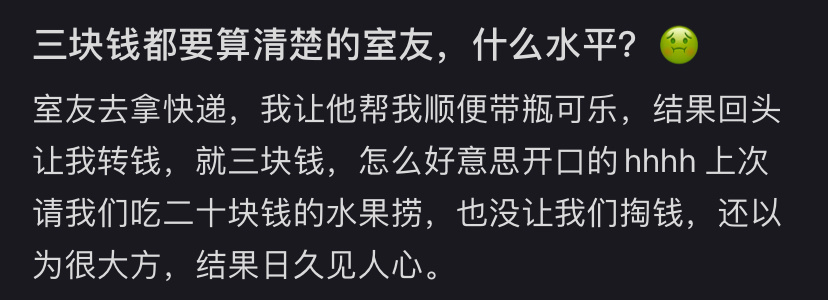 三块钱都要算清楚的室友，什么水平？🤢

室友去拿快递，我让他帮我顺便带瓶可乐，结果回头让我转钱，就三块钱，怎么好意思开口的 hhhh 上次请我们吃二十块钱的水果捞，也没让我们掏钱，还以为很大方，结果日久见人心。